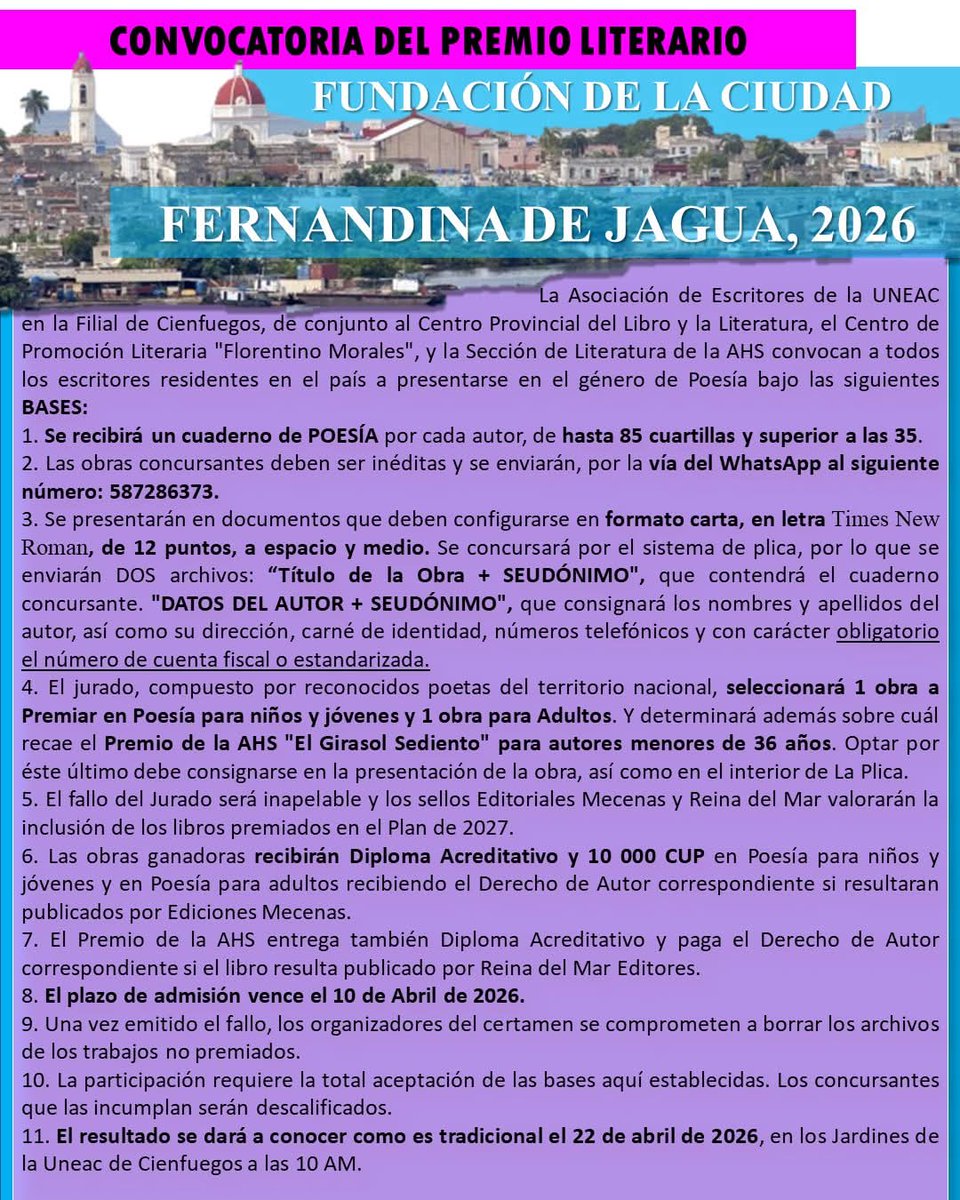 CONVOCATORIA DEL PREMIO LITERARIO

FUNDACIÓN DE LA CIUDAD

FERNANDINA DE JAGUA, 2026

La Asociación de Escritores de la UNEAC en la Filial de Cienfuegos, de conjunto al Centro Provincial del Libro y la Literatura, el Centro de Promoción Literaria "Florentino Morales", y la Sección de Literatura de la AHS convocan a todos los escritores residentes en el país a presentarse en el género de Poesía bajo las siguientes BASES:

1. Se recibirá un cuaderno de POESÍA por cada autor, de hasta 85 cuartillas y superior a las 35.

2. Las obras concursantes deben ser inéditas y se enviarán, por la vía del WhatsApp al siguiente número: 587286373.

3. Se presentarán en documentos que deben configurarse en formato carta, en letra Times New Roman, de 12 puntos, a espacio y medio. Se concursará por el sistema de plica, por lo que se enviarán DOS archivos: "Título de la Obra + SEUDÓNIMO", que contendrá el cuaderno concursante. "DATOS DEL AUTOR + SEUDÓNIMO", que consignará los nombres y apellidos del autor, así como su dirección, carné de identidad, números telefónicos y con carácter obligatorio el número de cuenta fiscal o estandarizada.

4. El jurado, compuesto por reconocidos poetas del territorio nacional, seleccionará 1 obra a Premiar en Poesía para niños y jóvenes y 1 obra para Adultos. Y determinará además sobre cuál recae el Premio de la AHS "El Girasol Sediento" para autores menores de 36 años. Optar por éste último debe consignarse en la presentación de la obra, así como en el interior de La Plica.

5. El fallo del Jurado será inapelable y los sellos Editoriales Mecenas y Reina del Mar valorarán la inclusión de los libros premiados en el Plan de 2027.

6. Las obras ganadoras recibirán Diploma Acreditativo y 10 000 CUP en Poesía para niños y jóvenes y en Poesía para adultos recibiendo el Derecho de Autor correspondiente si resultaran publicados por Ediciones Mecenas.

7. El Premio de la AHS entrega también Diploma Acreditativo y paga el Derecho de Autor correspondiente si el libro resulta publicado por Reina del Mar Editores.

8. El plazo de admisión vence el 10 de Abril de 2026.

9. Una vez emitido el fallo, los organizadores del certamen se comprometen a borrar los archivos de los trabajos no premiados.

10. La participación requiere la total aceptación de las bases aquí establecidas. Los concursantes que las incumplan serán descalificados.

11. El resultado se dará a conocer como es tradicional el 22 de abril de 2026, en los Jardines de la Uneac de Cienfuegos a las 10 AM.